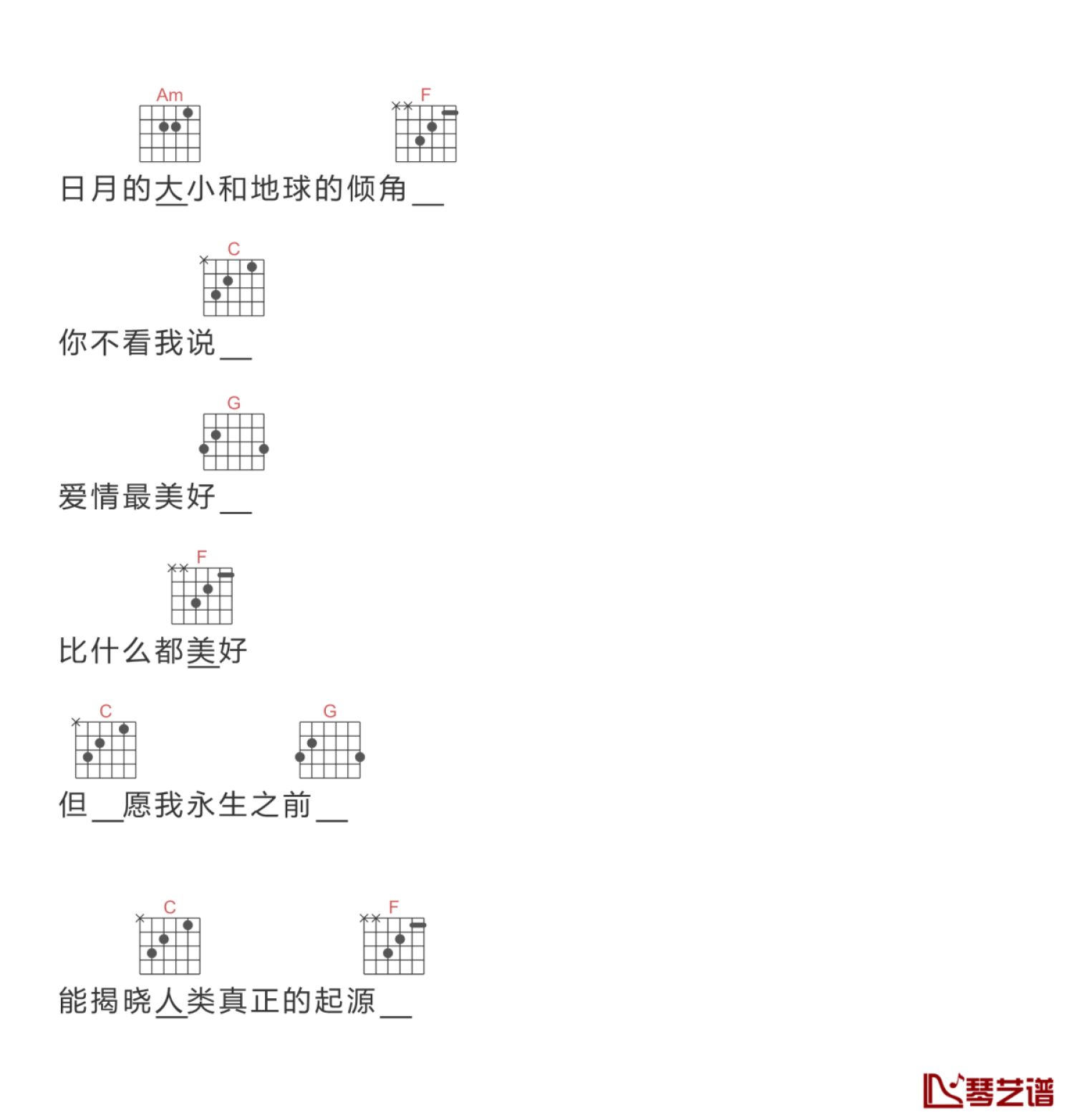 Am F

日月的大小和地球的倾角____

C

你不看我说____

G

爱情最美好____

F

比什么都美好

C G

但____愿我永生之前____

C F

能揭晓人类真正的起源____

琴艺谱